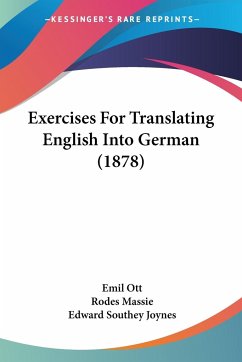 —KESSINGER'S RARE REPRINTS—

Exercises For Translating English Into German (1878)

Emil Ott
Rodes Massie
Edward Southey Joynes